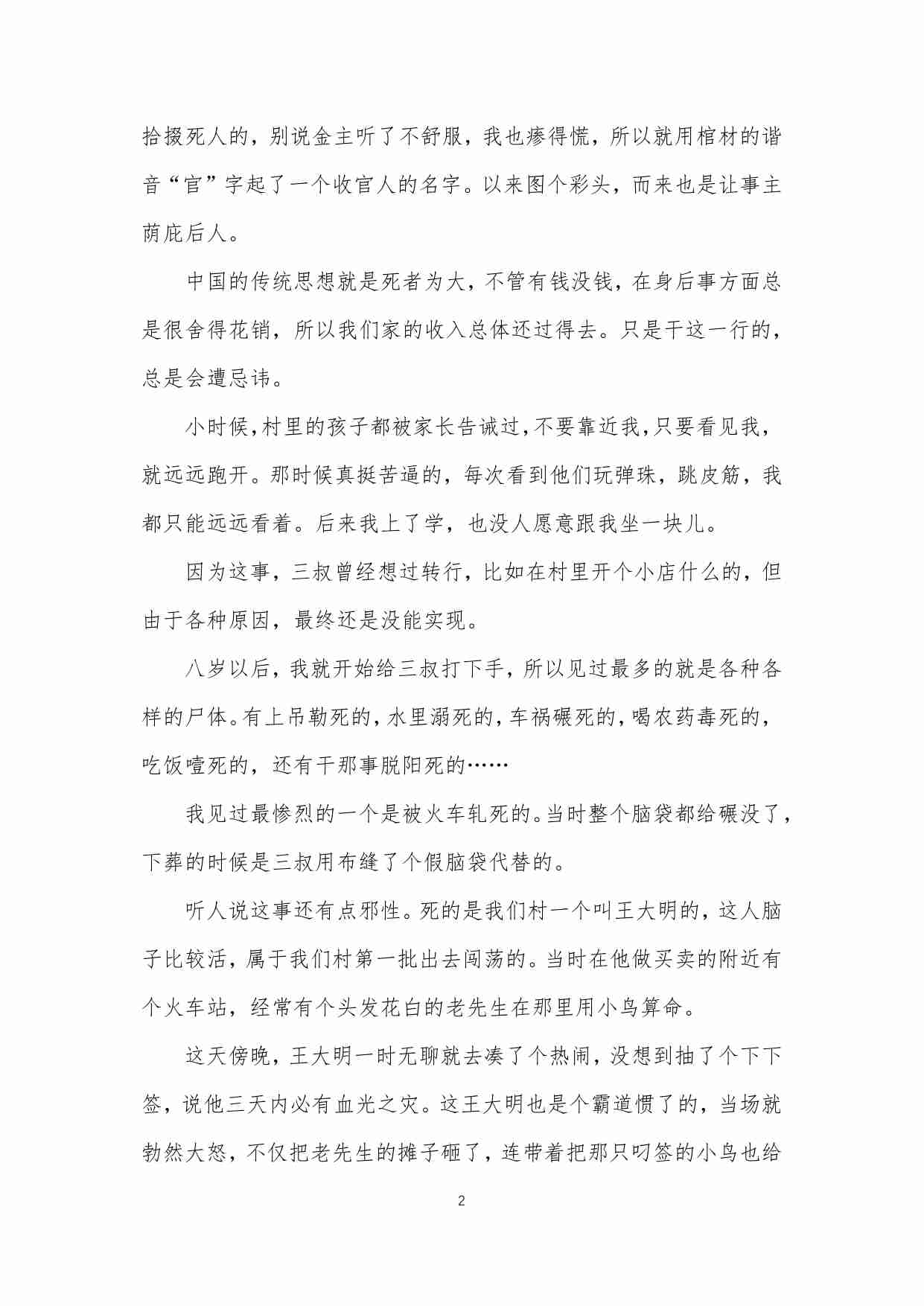 拾掇死人的，别说金主听了不舒服，我也瘆得慌，所以就用棺材的谐音“官”字起了一个收官人的名字。以来图个彩头，而来也是让事主荫庇后人。

中国的传统思想就是死者为大，不管有钱没钱，在身后事方面总是很舍得花销，所以我们家的收入总体还过得去。只是干这一行的，总是会遭忌讳。

小时候，村里的孩子都被家长告诫过，不要靠近我，只要看见我，就远远跑开。那时候真挺苦逼的，每次看到他们玩弹珠，跳皮筋，我都只能远远看着。后来我上了学，也没人愿意跟我坐一块儿。

因为这事，三叔曾经想过转行，比如在村里开个小店什么的，但由于各种原因，最终还是没能实现。

八岁以后，我就开始给三叔打下手，所以见过最多的就是各种各样的尸体。有上吊勒死的，水里溺死的，车祸碾死的，喝农药毒死的，吃饭噎死的，还有干那事脱阳死的……

我见过最惨烈的一个是被火车轧死的。当时整个脑袋都给碾没了，下葬的时候是三叔用布缝了个假脑袋代替的。

听人说这事还有点邪性。死的是我们村一个叫王大明的，这人脑子比较活，属于我们村第一批出去闯荡的。当时在他做买卖的附近有个火车站，经常有个头发花白的老先生在那里用小鸟算命。

这天傍晚，王大明一时无聊就去凑了个热闹，没想到抽了个下下签，说他三天内必有血光之灾。这王大明也是个霸道惯了的，当场就勃然大怒，不仅把老先生的摊子砸了，连带着把那只叼签的小鸟也给

2